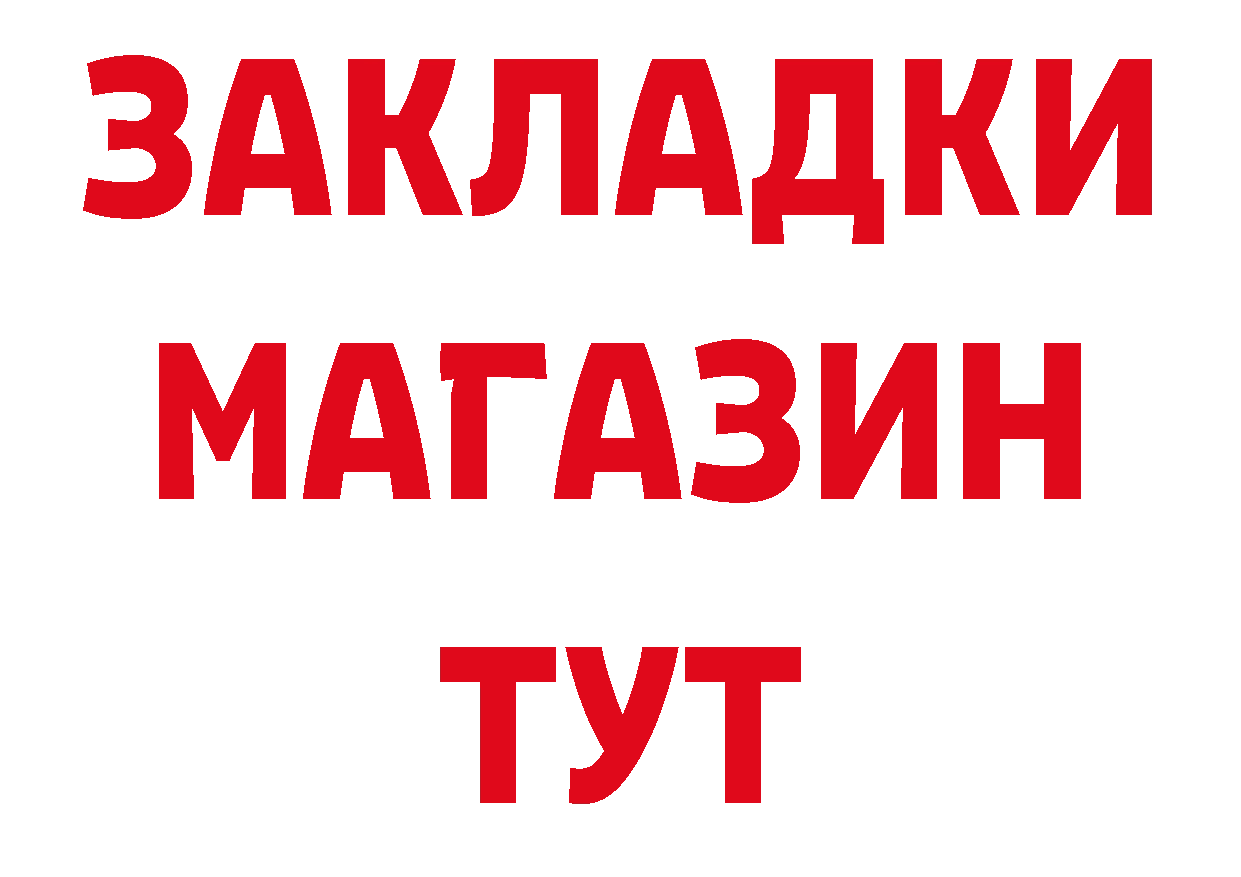 ЗАКЛАДКИ
МАГАЗИН
ТУТ